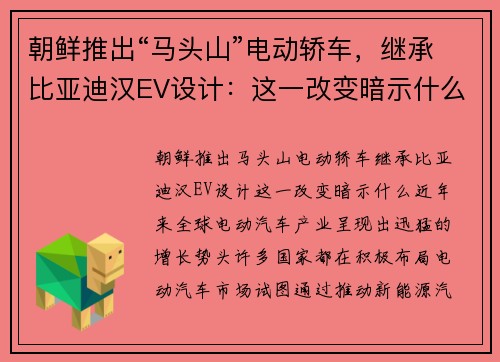 朝鲜推出“马头山”电动轿车，继承比亚迪汉EV设计：这一改变暗示什么

朝鲜推出马头山电动轿车继承比亚迪汉EV设计这一改变暗示什么近年来全球电动汽车产业呈现出迅猛的增长势头许多国家都在积极布局电动汽车市场试图通过推动新能源汽